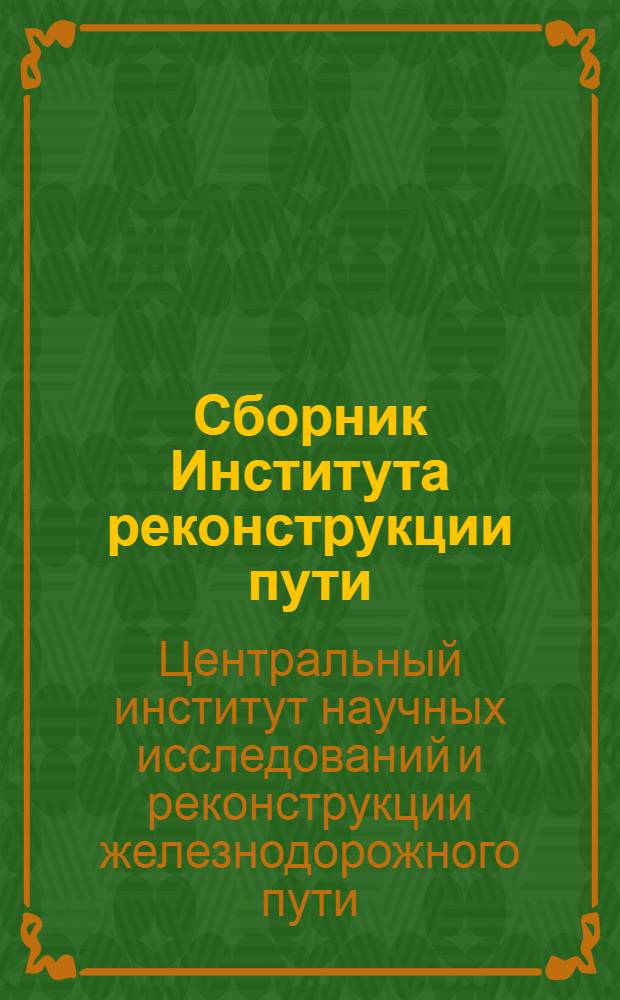 Сборник Института реконструкции пути

Центральный институт научных исследований и реконструкции железнодорожного пути